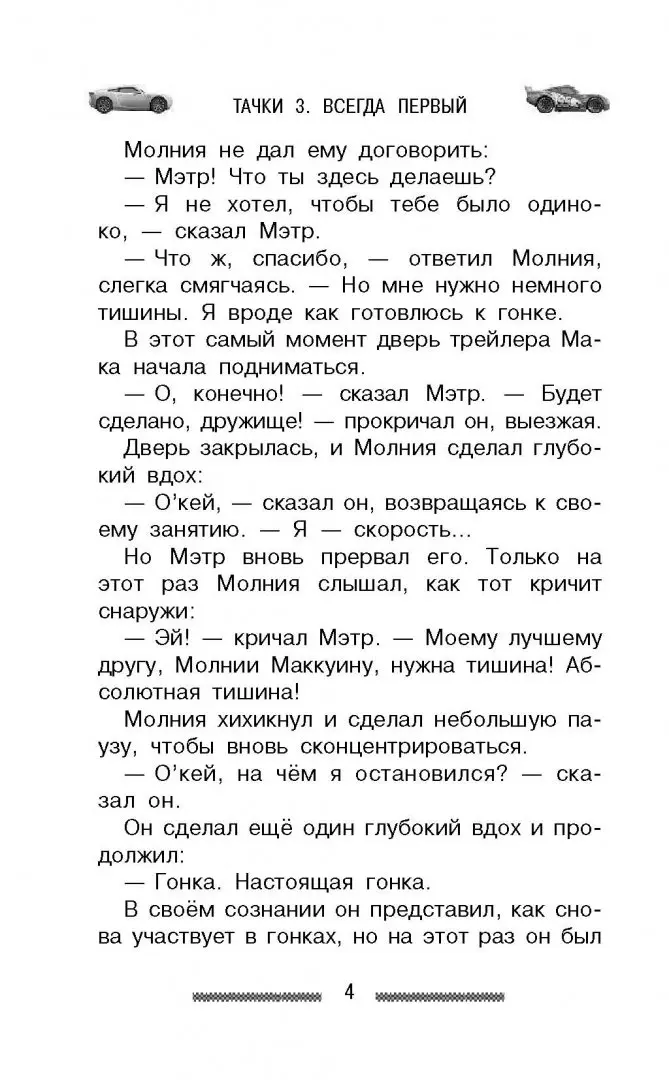 ТАЧКИ 3. ВСЕГДА ПЕРВЫЙ

Молния не дал ему договорить:

— Мэтр! Что ты здесь делаешь?

— Я не хотел, чтобы тебе было одиноко, — сказал Мэтр.

— Что ж, спасибо, — ответил Молния, слегка смягчаясь. — Но мне нужно немного тишины. Я вроде как готовлюсь к гонке.

В этот самый момент дверь трейлера Мака начала подниматься.

— О, конечно! — сказал Мэтр. — Будет сделано, дружище! — прокричал он, выезжая.

Дверь закрылась, и Молния сделал глубокий вдох:

— О'кей, — сказал он, возвращаясь к своему занятию. — Я — скорость...

Но Мэтр вновь прервал его. Только на этот раз Молния слышал, как тот кричит снаружи:

— Эй! — кричал Мэтр. — Моему лучшему другу, Молнии Маккуину, нужна тишина! Абсолютная тишина!

Молния хихикнул и сделал небольшую паузу, чтобы вновь сконцентрироваться.

— О'кей, на чём я остановился? — сказал он.

Он сделал ещё один глубокий вдох и продолжил:

— Гонка. Настоящая гонка.

В своём сознании он представил, как снова участвует в гонках, но на этот раз он был

4